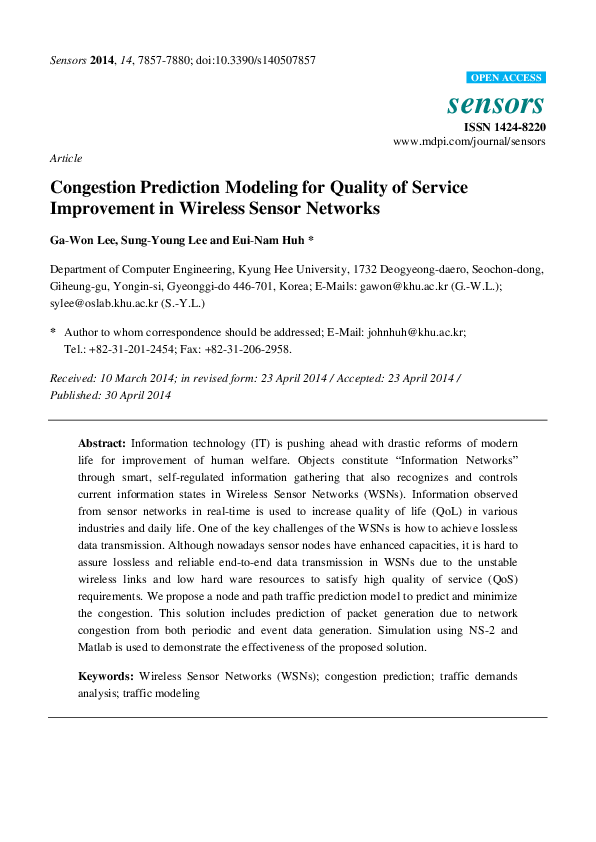 Sensors 2014, 14, 7857-7880; doi:10.3390/s140507857

OPEN ACCESS

sensors

ISSN 1424-8220
www.mdpi.com/journal/sensors

Article

Congestion Prediction Modeling for Quality of Service Improvement in Wireless Sensor Networks

Ga-Won Lee, Sung-Young Lee and Eui-Nam Huh *

Department of Computer Engineering, Kyung Hee University, 1732 Deogyeong-daero, Seochon-dong, Giheung-gu, Yongin-si, Gyeonggi-do 446-701, Korea; E-Mails: gawon@khu.ac.kr (G.-W.L.); sylee@oslab.khu.ac.kr (S.-Y.L.)

* Author to whom correspondence should be addressed; E-Mail: johnhuh@khu.ac.kr; Tel.: +82-31-201-2454; Fax: +82-31-206-2958.

Received: 10 March 2014; in revised form: 23 April 2014 / Accepted: 23 April 2014 / Published: 30 April 2014

Abstract: Information technology (IT) is pushing ahead with drastic reforms of modern life for improvement of human welfare. Objects constitute "Information Networks" through smart, self-regulated information gathering that also recognizes and controls current information states in Wireless Sensor Networks (WSNs). Information observed from sensor networks in real-time is used to increase quality of life (QoL) in various industries and daily life. One of the key challenges of the WSNs is how to achieve lossless data transmission. Although nowadays sensor nodes have enhanced capacities, it is hard to assure lossless and reliable end-to-end data transmission in WSNs due to the unstable wireless links and low hard ware resources to satisfy high quality of service (QoS) requirements. We propose a node and path traffic prediction model to predict and minimize the congestion. This solution includes prediction of packet generation due to network congestion from both periodic and event data generation. Simulation using NS-2 and Matlab is used to demonstrate the effectiveness of the proposed solution.

Keywords: Wireless Sensor Networks (WSNs); congestion prediction; traffic demands analysis; traffic modeling